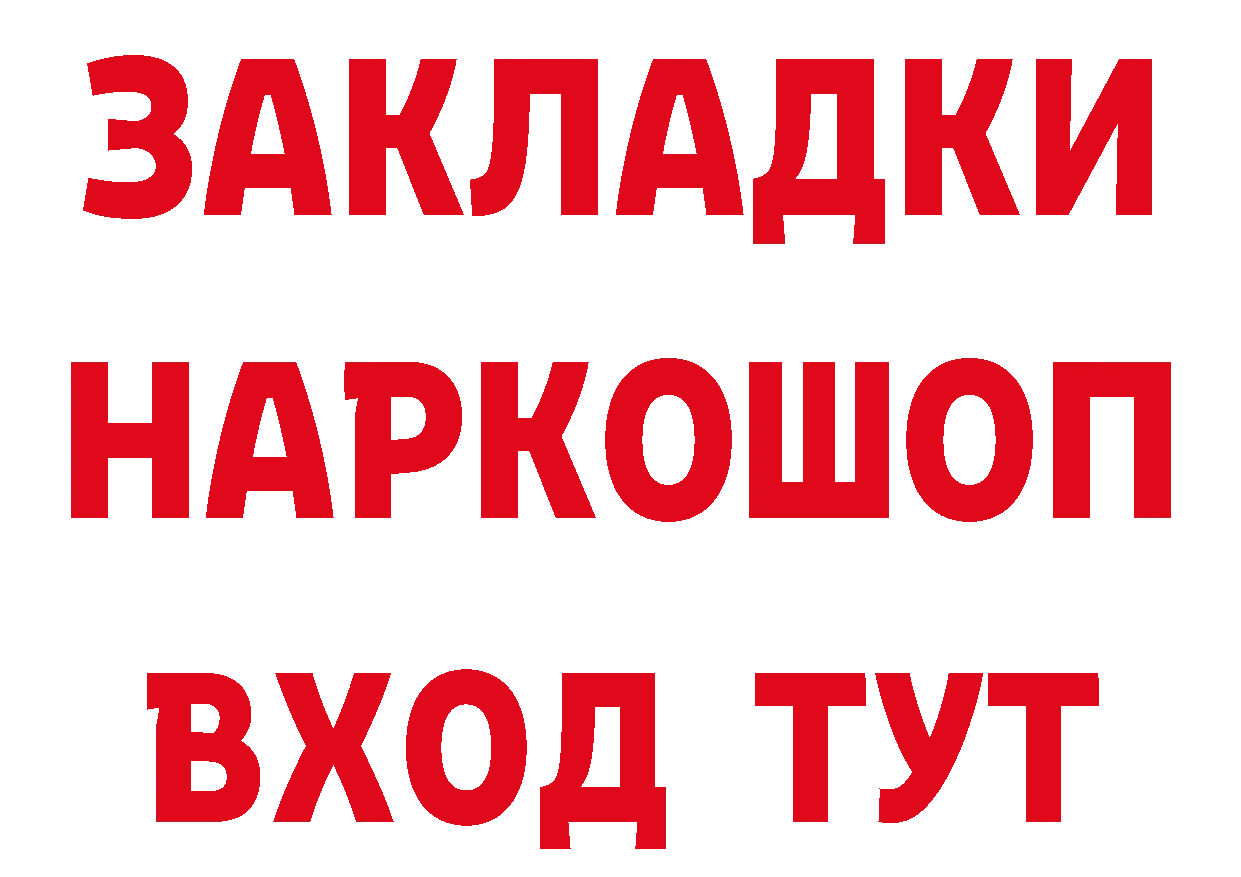 ЗАКЛАДКИ НАРКОШОП ВХОД ТУТ